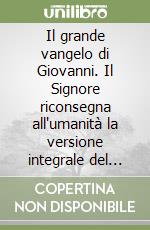 unilibro

Il grande vangelo di Giovanni. Il Signore riconsegna all'umanità la versione integrale del...

COPERTINA NON DISPONIBILE